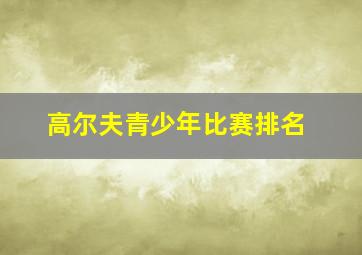 高尔夫青少年比赛排名